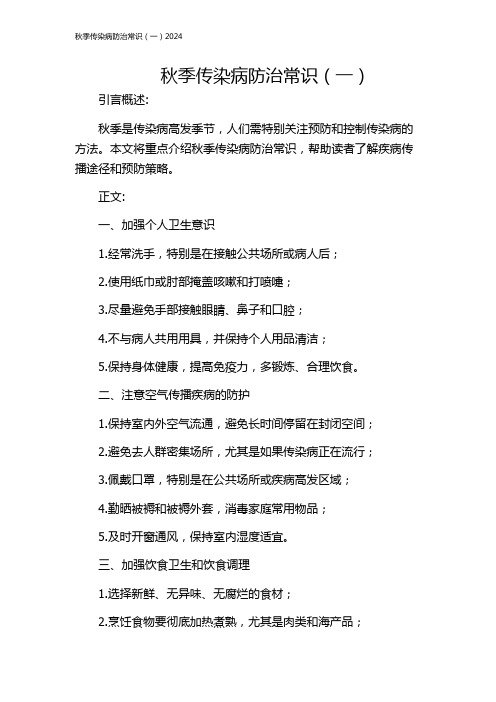 秋季传染病防治常识（一）2024

秋季传染病防治常识（一）

引言概述：

秋季是传染病高发季节，人们需特别关注预防和控制传染病的方法。本文将重点介绍秋季传染病防治常识，帮助读者了解疾病传播途径和预防策略。

正文：

一、加强个人卫生意识

1.经常洗手，特别是在接触公共场所或病人后；

2.使用纸巾或肘部掩盖咳嗽和打喷嚏；

3.尽量避免手部接触眼睛、鼻子和口腔；

4.不与病人共用用具，并保持个人用品清洁；

5.保持身体健康，提高免疫力，多锻炼、合理饮食。

二、注意空气传播疾病的防护

1.保持室内外空气流通，避免长时间停留在封闭空间；

2.避免去人群密集场所，尤其是如果传染病正在流行；

3.佩戴口罩，特别是在公共场所或疾病高发区域；

4.勤晒被褥和被褥外套，消毒家庭常用物品；

5.及时开窗通风，保持室内湿度适宜。

三、加强饮食卫生和饮食调理

1.选择新鲜、无异味、无腐烂的食材；

2.烹饪食物要彻底加热煮熟，尤其是肉类和海产品；